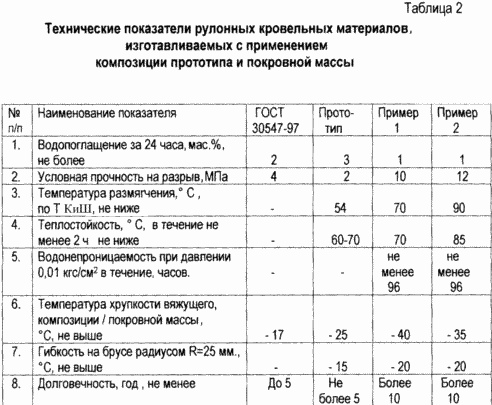 Таблица 2

Технические показатели рулонных кровельных материалов, изготавливаемых с применением композиции прототипа и покровной массы

| № п/п | Наименование показателя | ГОСТ 30547-97 | Прото-тип | Пример 1 | Пример 2 |
|---|---|---|---|---|---|
| 1. | Водопоглащение за 24 часа, мас.%, не более | 2 | 3 | 1 | 1 |
| 2. | Условная прочность на разрыв, МПа | 4 | 2 | 10 | 12 |
| 3. | Температура размягчения,° С , по Т КиШ, не ниже | - | 54 | 70 | 90 |
| 4. | Теплостойкость, ° С, в течение не менее 2 ч не ниже | - | 60-70 | 70 | 85 |
| 5. | Водонепроницаемость при давлении 0,01 кгс/см$^2$ в течение, часов. | - | - | не менее 96 | не менее 96 |
| 6. | Температура хрупкости вяжущего, композиции / покровной массы , °С, не выше | - 17 | - 25 | - 40 | - 35 |
| 7. | Гибкость на брусе радиусом R=25 мм., °С, не выше | - | - 15 | - 20 | - 20 |
| 8. | Долговечность, год , не менее | До 5 | Не более 5 | Более 10 | Более 10 |